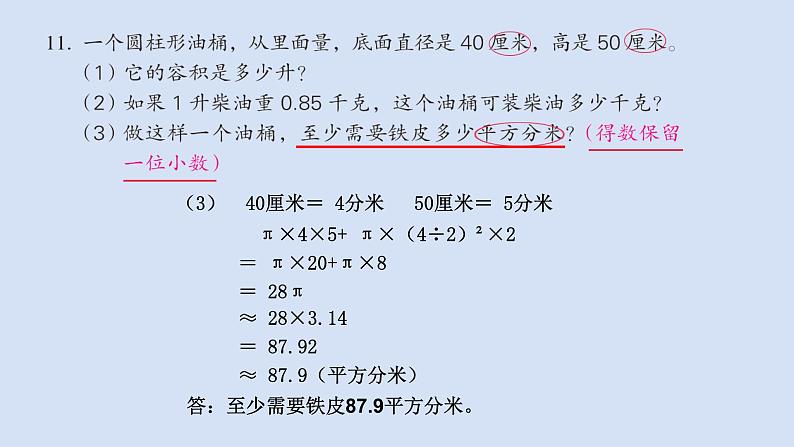 11. 一个圆柱形油桶，从里面量，底面直径是 40 厘米，高是 50 厘米。

（1）它的容积是多少升？

（2）如果 1 升柴油重 0.85 千克，这个油桶可装柴油多少千克？

（3）做这样一个油桶，至少需要铁皮多少平方分米？（得数保留一位小数）

（3） 40厘米＝ 4分米　　50厘米＝ 5分米

$\pi \times 4 \times 5 + \pi \times (4 \div 2)^2 \times 2$

$= \pi \times 20 + \pi \times 8$

$= 28\pi$

$\approx 28 \times 3.14$

$= 87.92$

$\approx 87.9$（平方分米）

答：至少需要铁皮87.9平方分米。